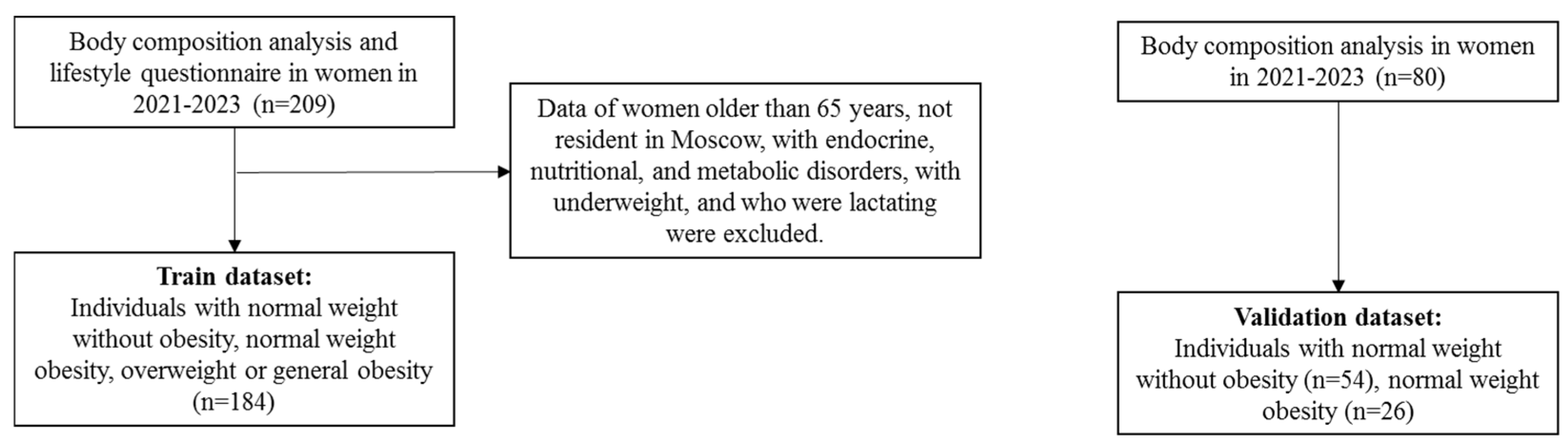 Body composition analysis and lifestyle questionnaire in women in 2021-2023 (n=209)

Data of women older than 65 years, not resident in Moscow, with endocrine, nutritional, and metabolic disorders, with underweight, and who were lactating were excluded.

**Train dataset:**
Individuals with normal weight without obesity, normal weight obesity, overweight or general obesity (n=184)

Body composition analysis in women in 2021-2023 (n=80)

**Validation dataset:**
Individuals with normal weight without obesity (n=54), normal weight obesity (n=26)